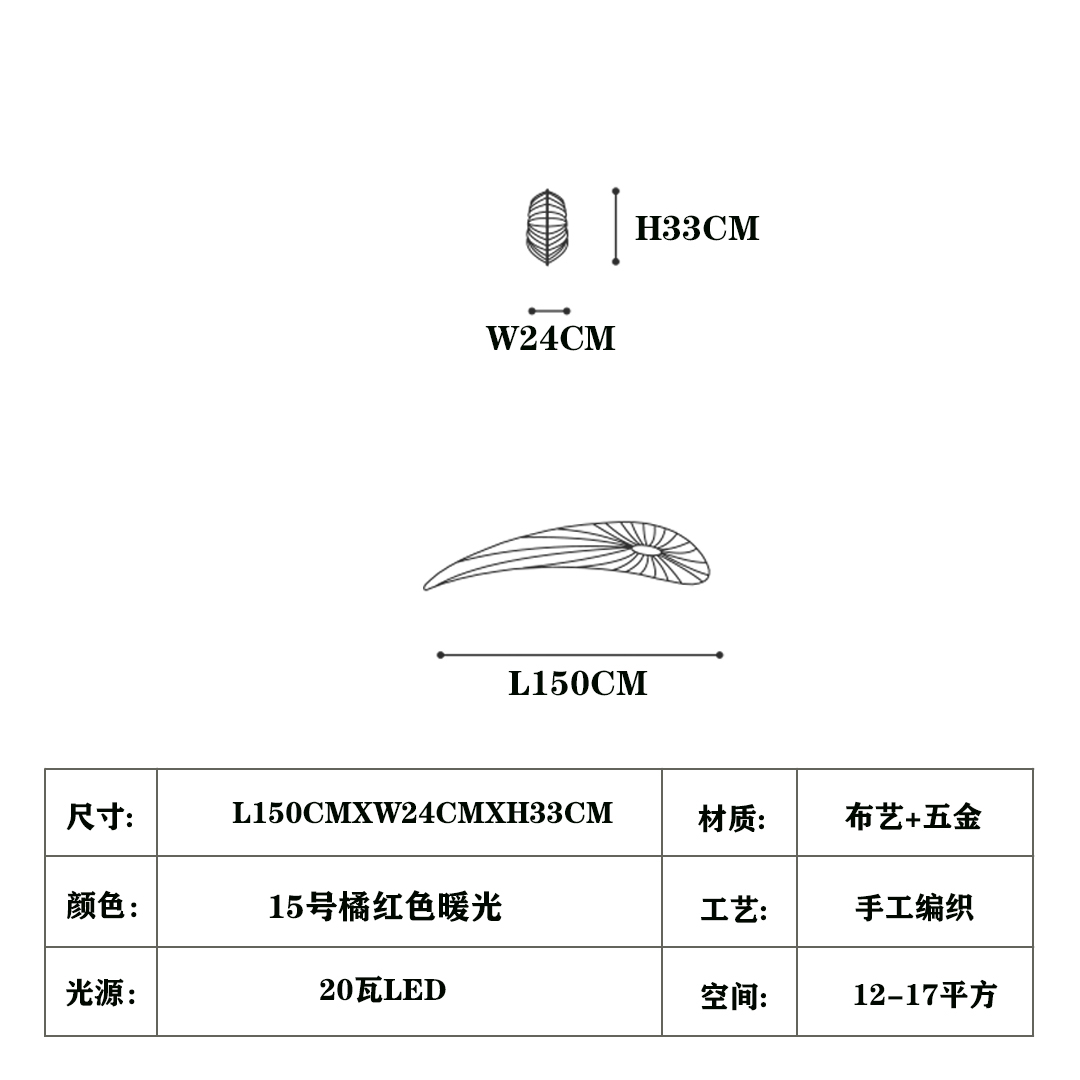 H33CM

W24CM

L150CM

| 尺寸: | L150CMXW24CMXH33CM | 材质: | 布艺+五金 |
|---|---|---|---|
| 颜色: | 15号橘红色暖光 | 工艺: | 手工编织 |
| 光源: | 20瓦LED | 空间: | 12-17平方 |